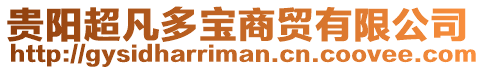 贵阳超凡多宝商贸有限公司
http://gysidharriman.cn.coovee.com